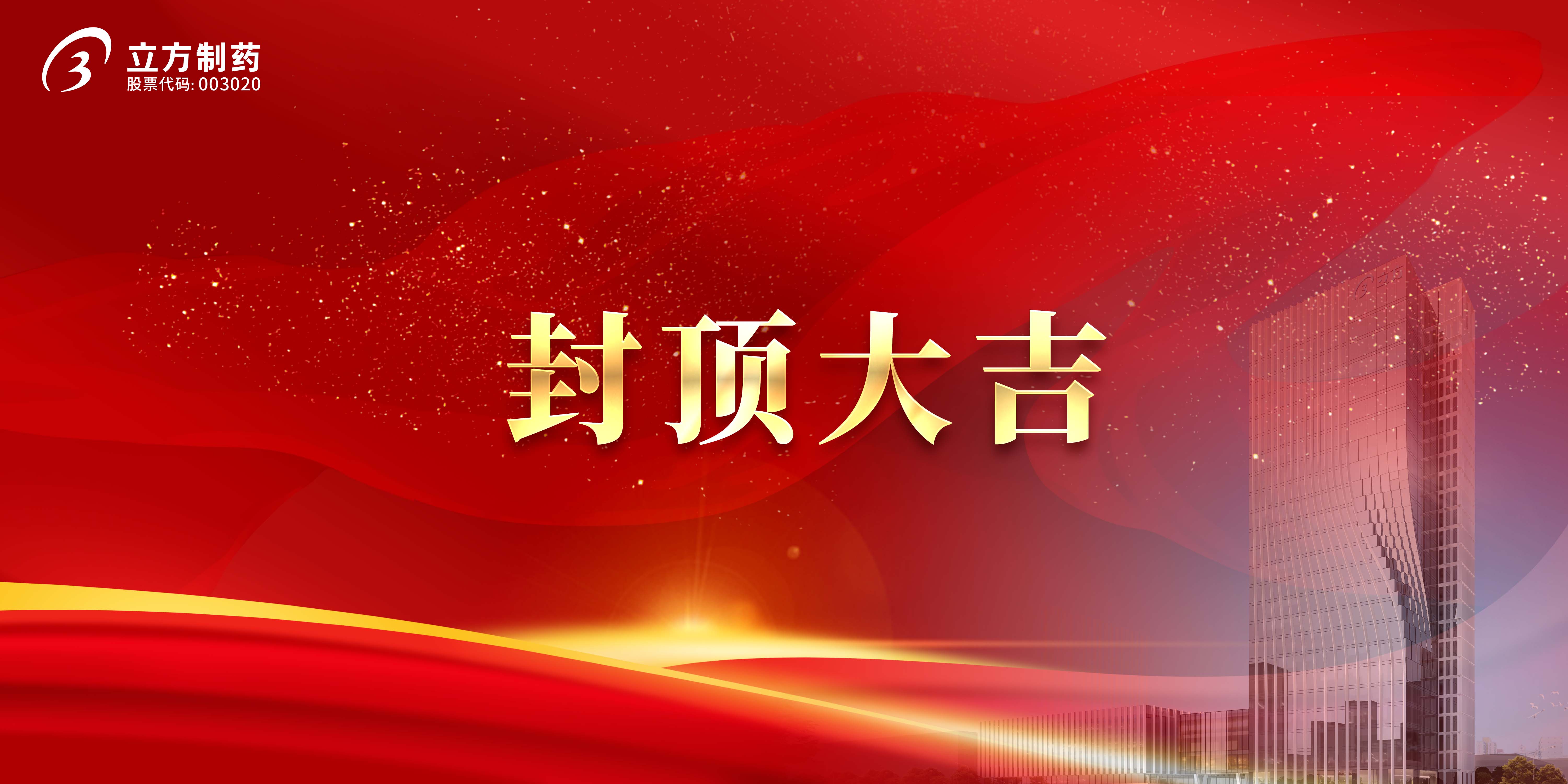 立方制药
股票代码: 003020

封顶大吉